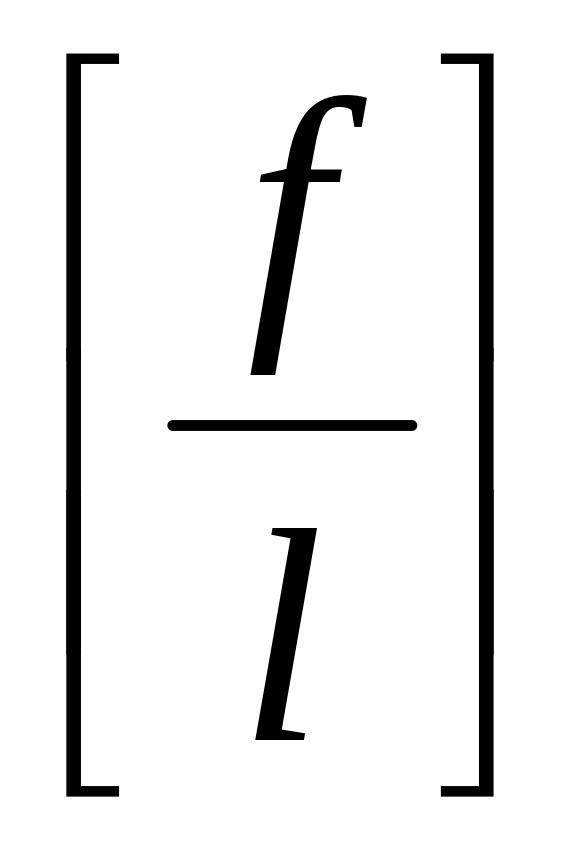 $\left[\frac{f}{l}\right]$